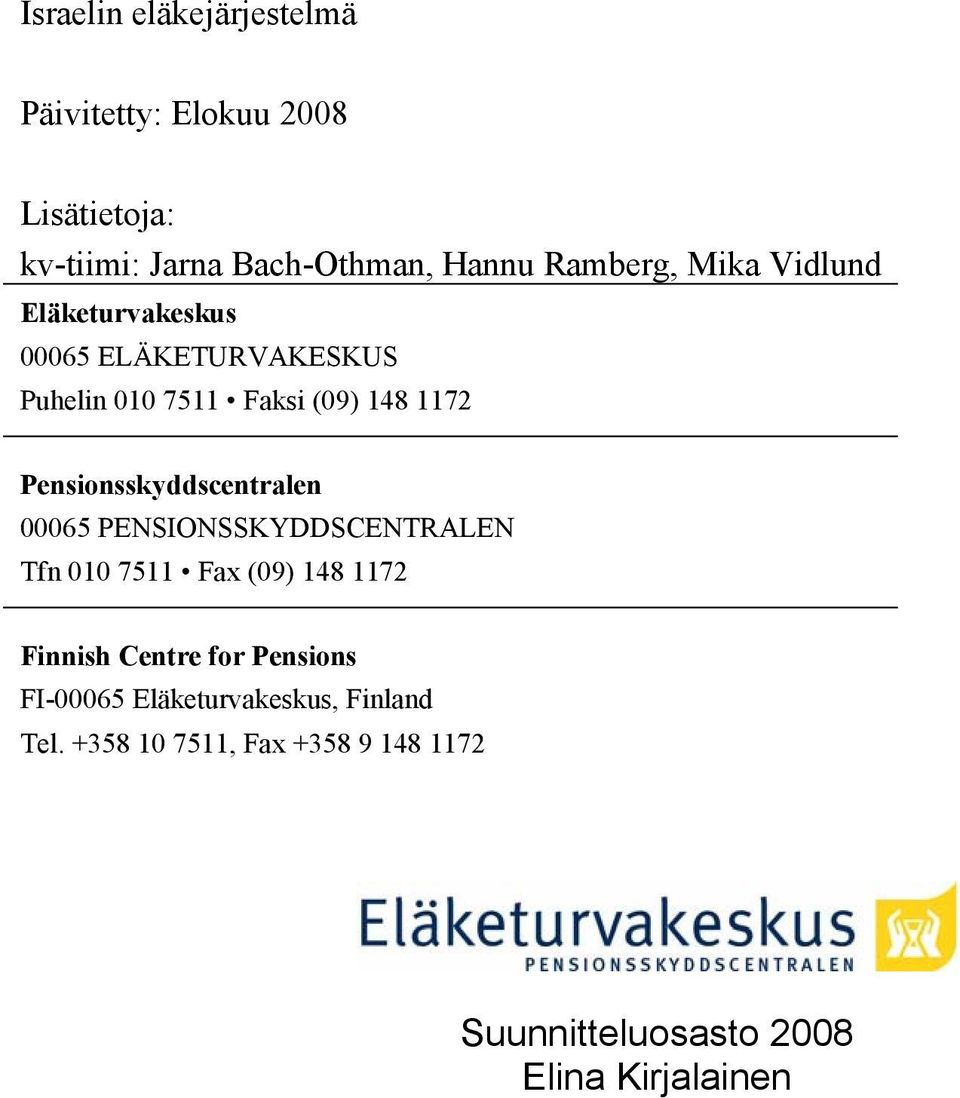 Israelin eläkejärjestelmä

Päivitetty: Elokuu 2008

Lisätietoja:
kv-tiimi: Jarna Bach-Othman, Hannu Ramberg, Mika Vidlund

Eläketurvakeskus
00065 ELÄKETURVAKESKUS
Puhelin 010 7511 • Faksi (09) 148 1172

Pensionsskyddscentralen
00065 PENSIONSSKYDDSCENTRALEN
Tfn 010 7511 • Fax (09) 148 1172

Finnish Centre for Pensions
FI-00065 Eläketurvakeskus, Finland
Tel. +358 10 7511, Fax +358 9 148 1172

Eläketurvakeskus
PENSIONSSKYDDSCENTRALEN

Suunnitteluosasto 2008
Elina Kirjalainen